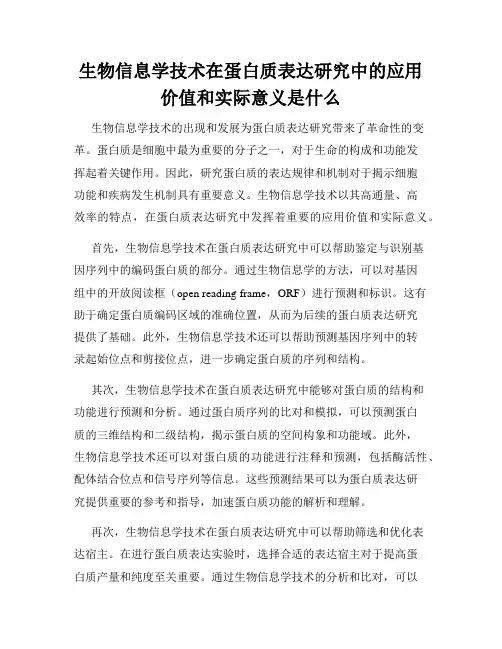 生物信息学技术在蛋白质表达研究中的应用价值和实际意义是什么

生物信息学技术的出现和发展为蛋白质表达研究带来了革命性的变革。蛋白质是细胞中最为重要的分子之一，对于生命的构成和功能发挥起着关键作用。因此，研究蛋白质的表达规律和机制对于揭示细胞功能和疾病发生机制具有重要意义。生物信息学技术以其高通量、高效率的特点，在蛋白质表达研究中发挥着重要的应用价值和实际意义。

首先，生物信息学技术在蛋白质表达研究中可以帮助鉴定与识别基因序列中的编码蛋白质的部分。通过生物信息学的方法，可以对基因组中的开放阅读框（open reading frame，ORF）进行预测和标识。这有助于确定蛋白质编码区域的准确位置，从而为后续的蛋白质表达研究提供了基础。此外，生物信息学技术还可以帮助预测基因序列中的转录起始位点和剪接位点，进一步确定蛋白质的序列和结构。

其次，生物信息学技术在蛋白质表达研究中能够对蛋白质的结构和功能进行预测和分析。通过蛋白质序列的比对和模拟，可以预测蛋白质的三维结构和二级结构，揭示蛋白质的空间构象和功能域。此外，生物信息学技术还可以对蛋白质的功能进行注释和预测，包括酶活性、配体结合位点和信号序列等信息。这些预测结果可以为蛋白质表达研究提供重要的参考和指导，加速蛋白质功能的解析和理解。

再次，生物信息学技术在蛋白质表达研究中可以帮助筛选和优化表达宿主。在进行蛋白质表达实验时，选择合适的表达宿主对于提高蛋白质产量和纯度至关重要。通过生物信息学技术的分析和比对，可以